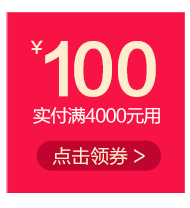 ¥100
实付满4000元用
点击领券 >